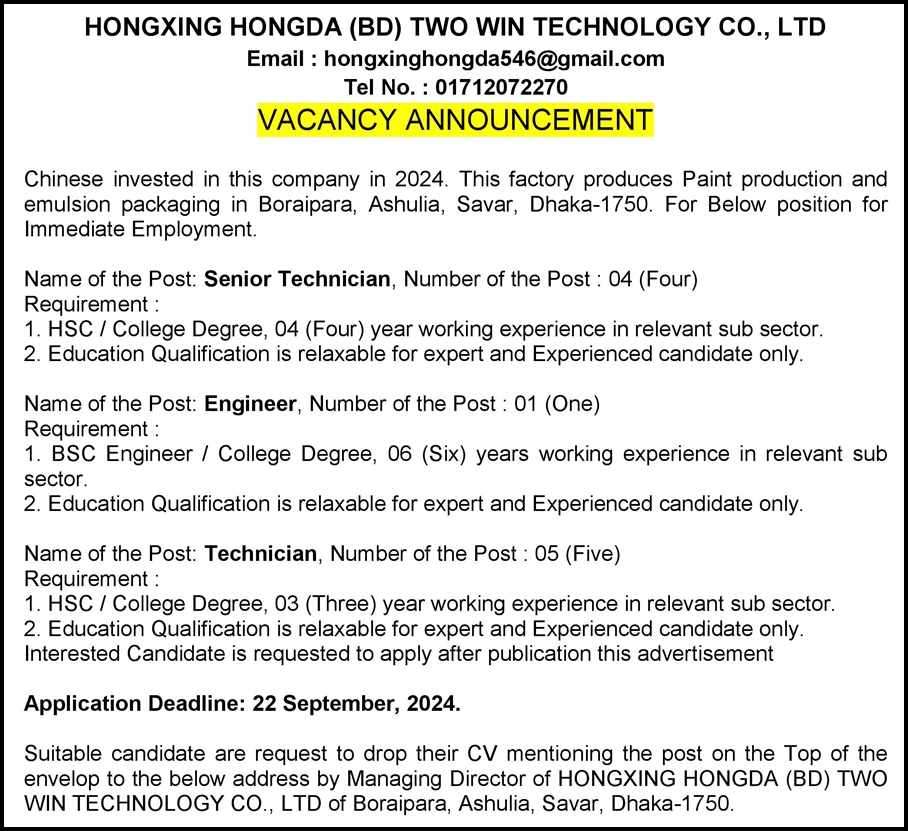 HONGXING HONGDA (BD) TWO WIN TECHNOLOGY CO., LTD
Email : hongxinghongda546@gmail.com
Tel No. : 01712072270
VACANCY ANNOUNCEMENT

Chinese invested in this company in 2024. This factory produces Paint production and emulsion packaging in Boraipara, Ashulia, Savar, Dhaka-1750. For Below position for Immediate Employment.

Name of the Post: Senior Technician, Number of the Post : 04 (Four)
Requirement :
1. HSC / College Degree, 04 (Four) year working experience in relevant sub sector.
2. Education Qualification is relaxable for expert and Experienced candidate only.

Name of the Post: Engineer, Number of the Post : 01 (One)
Requirement :
1. BSC Engineer / College Degree, 06 (Six) years working experience in relevant sub sector.
2. Education Qualification is relaxable for expert and Experienced candidate only.

Name of the Post: Technician, Number of the Post : 05 (Five)
Requirement :
1. HSC / College Degree, 03 (Three) year working experience in relevant sub sector.
2. Education Qualification is relaxable for expert and Experienced candidate only.
Interested Candidate is requested to apply after publication this advertisement

Application Deadline: 22 September, 2024.

Suitable candidate are request to drop their CV mentioning the post on the Top of the envelop to the below address by Managing Director of HONGXING HONGDA (BD) TWO WIN TECHNOLOGY CO., LTD of Boraipara, Ashulia, Savar, Dhaka-1750.